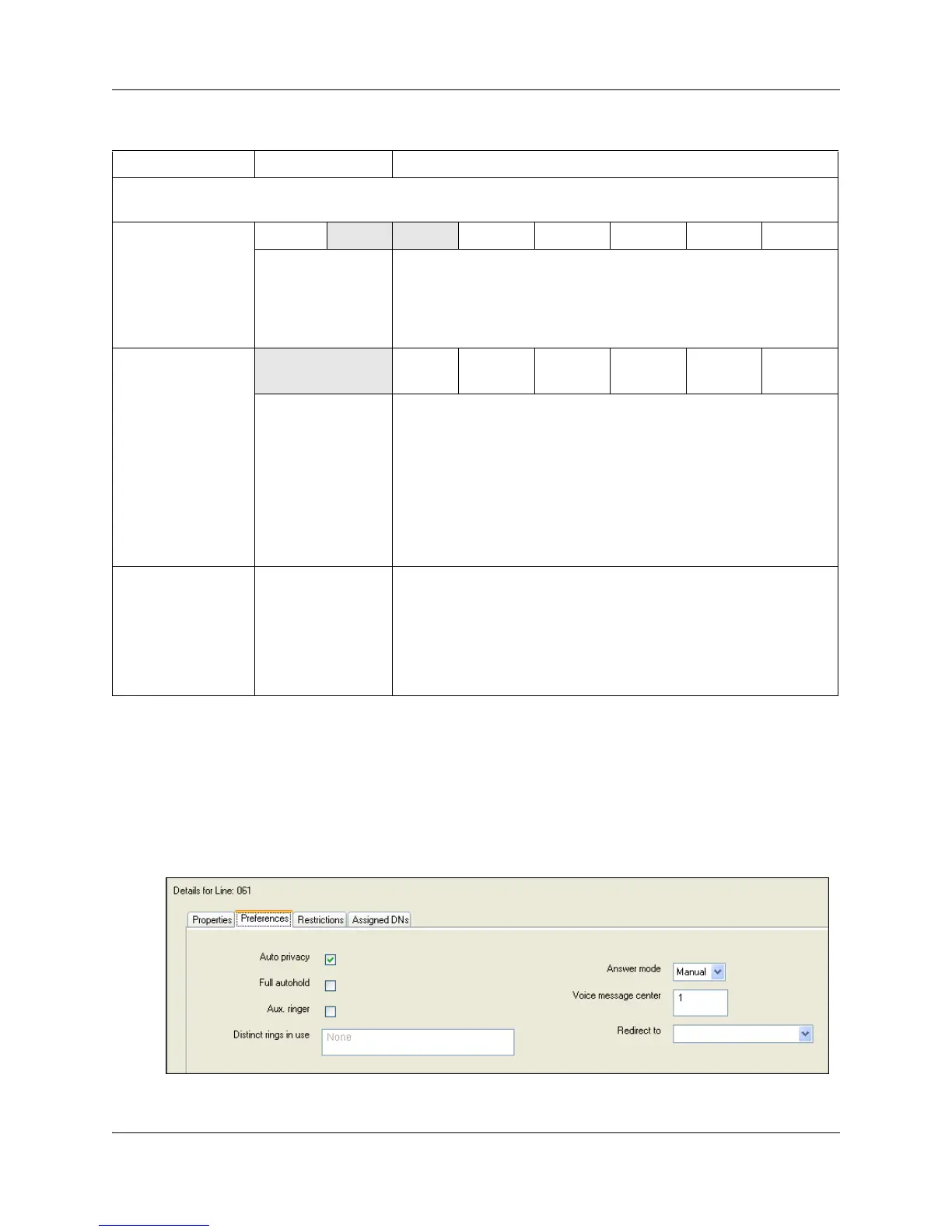 Details for Line: 061

Properties Preferences Restrictions Assigned DNs

Auto privacy ☑

Full autohold ☐

Aux. ringer ☐

Distinct rings in use None

Answer mode Manual

Voice message center 1

Redirect to